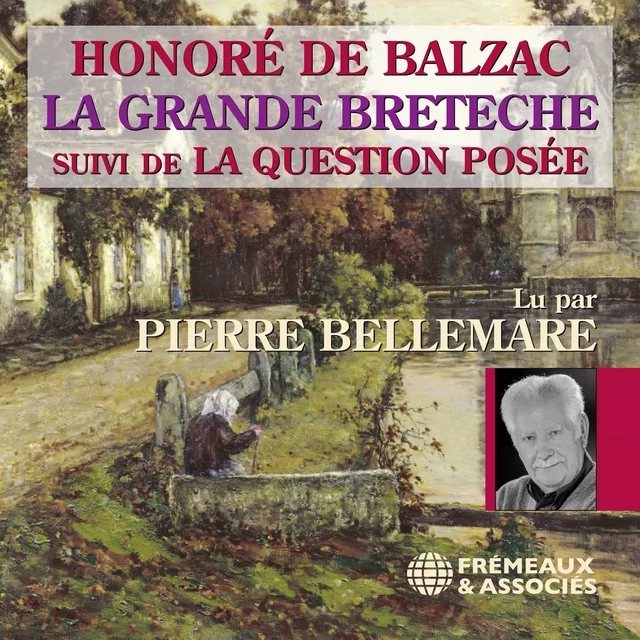 HONORÉ DE BALZAC
LA GRANDE BRETECHE
SUIVI DE LA QUESTION POSÉE

Lu par
PIERRE BELLEMARE

FRÉMEAUX
& ASSOCIÉS